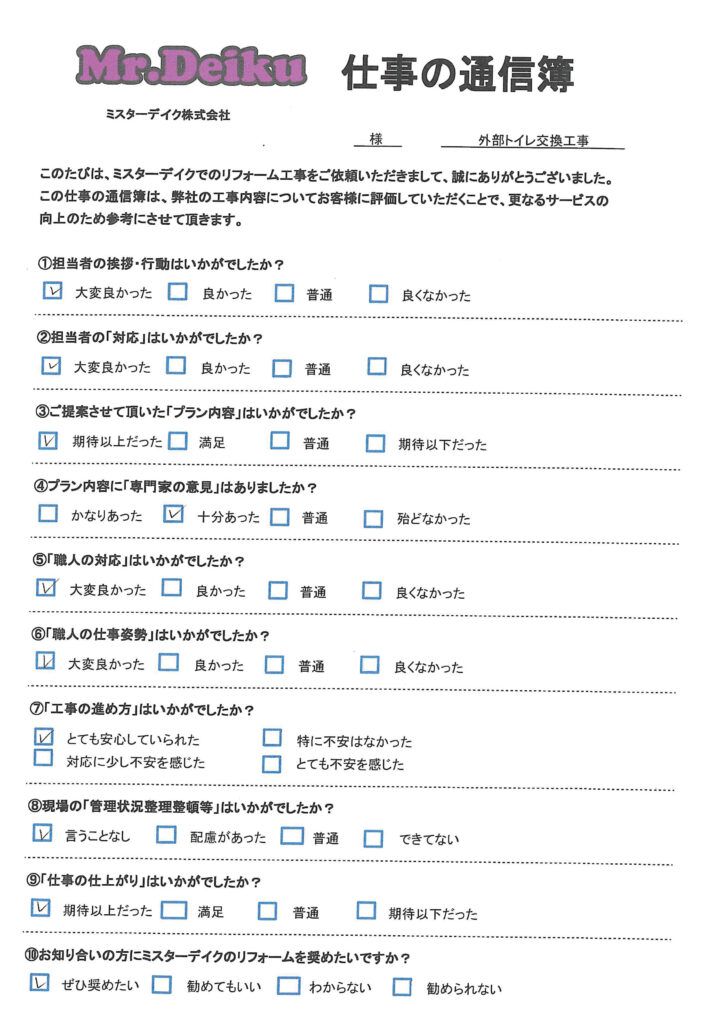 Mr.Deiku 仕事の通信簿

ミスターデイク株式会社

様　　外部トイレ交換工事

このたびは、ミスターデイクでのリフォーム工事をご依頼いただきまして、誠にありがとうございました。この仕事の通信簿は、弊社の工事内容についてお客様に評価していただくことで、更なるサービスの向上のため参考にさせて頂きます。

①担当者の挨拶・行動はいかがでしたか？
☑ 大変良かった ☐ 良かった ☐ 普通 ☐ 良くなかった

②担当者の「対応」はいかがでしたか？
☑ 大変良かった ☐ 良かった ☐ 普通 ☐ 良くなかった

③ご提案させて頂いた「プラン内容」はいかがでしたか？
☑ 期待以上だった ☐ 満足 ☐ 普通 ☐ 期待以下だった

④プラン内容に「専門家の意見」はありましたか？
☐ かなりあった ☑ 十分あった ☐ 普通 ☐ 殆どなかった

⑤「職人の対応」はいかがでしたか？
☑ 大変良かった ☐ 良かった ☐ 普通 ☐ 良くなかった

⑥「職人の仕事姿勢」はいかがでしたか？
☑ 大変良かった ☐ 良かった ☐ 普通 ☐ 良くなかった

⑦「工事の進め方」はいかがでしたか？
☑ とても安心していられた ☐ 特に不安はなかった
☐ 対応に少し不安を感じた ☐ とても不安を感じた

⑧現場の「管理状況整理整頓等」はいかがでしたか？
☑ 言うことなし ☐ 配慮があった ☐ 普通 ☐ できてない

⑨「仕事の仕上がり」はいかがでしたか？
☑ 期待以上だった ☐ 満足 ☐ 普通 ☐ 期待以下だった

⑩お知り合いの方にミスターデイクのリフォームを奨めたいですか？
☑ ぜひ奨めたい ☐ 勧めてもいい ☐ わからない ☐ 勧められない